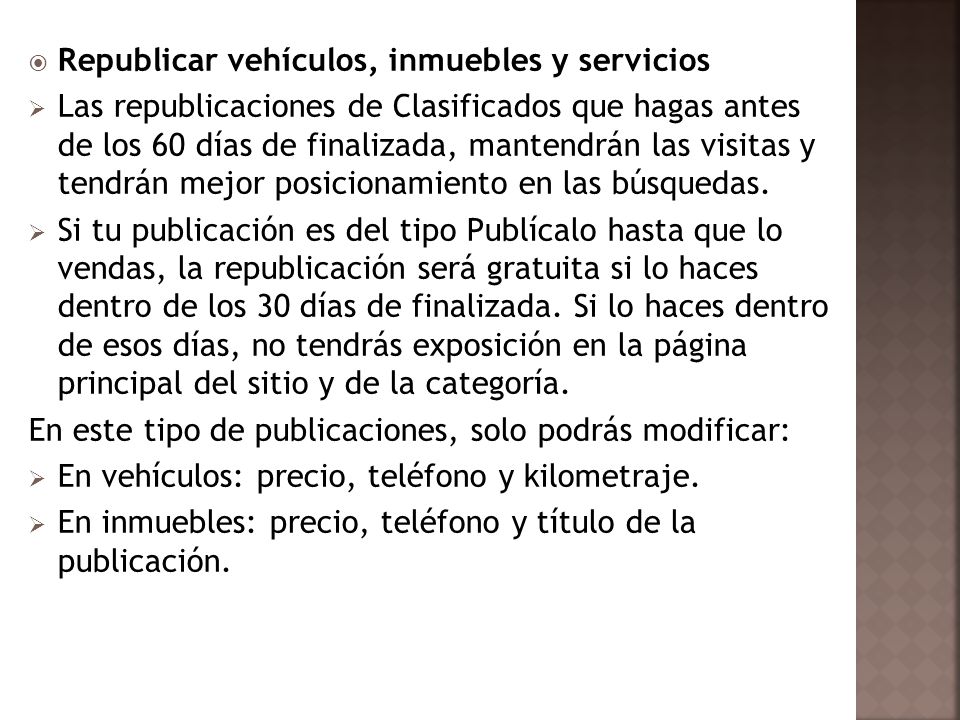 Republicar vehículos, inmuebles y servicios

Las republicaciones de Clasificados que hagas antes de los 60 días de finalizada, mantendrán las visitas y tendrán mejor posicionamiento en las búsquedas.

Si tu publicación es del tipo Publícalo hasta que lo vendas, la republicación será gratuita si lo haces dentro de los 30 días de finalizada. Si lo haces dentro de esos días, no tendrás exposición en la página principal del sitio y de la categoría.

En este tipo de publicaciones, solo podrás modificar:

En vehículos: precio, teléfono y kilometraje.

En inmuebles: precio, teléfono y título de la publicación.